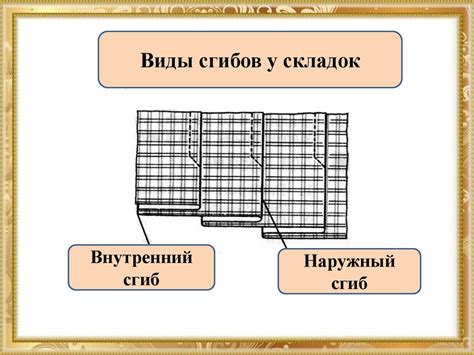 Виды сгибов у складок

Внутренний сгиб

Наружный сгиб